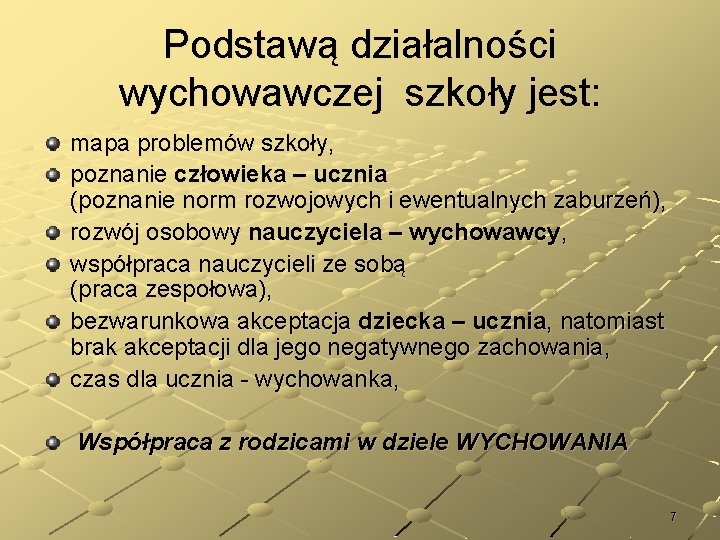 Podstawą działalności wychowawczej szkoły jest:

• mapa problemów szkoły,
• poznanie człowieka – ucznia (poznanie norm rozwojowych i ewentualnych zaburzeń),
• rozwój osobowy nauczyciela – wychowawcy,
• współpraca nauczycieli ze sobą (praca zespołowa),
• bezwarunkowa akceptacja dziecka – ucznia, natomiast brak akceptacji dla jego negatywnego zachowania,
• czas dla ucznia - wychowanka,

• Współpraca z rodzicami w dziele WYCHOWANIA

7